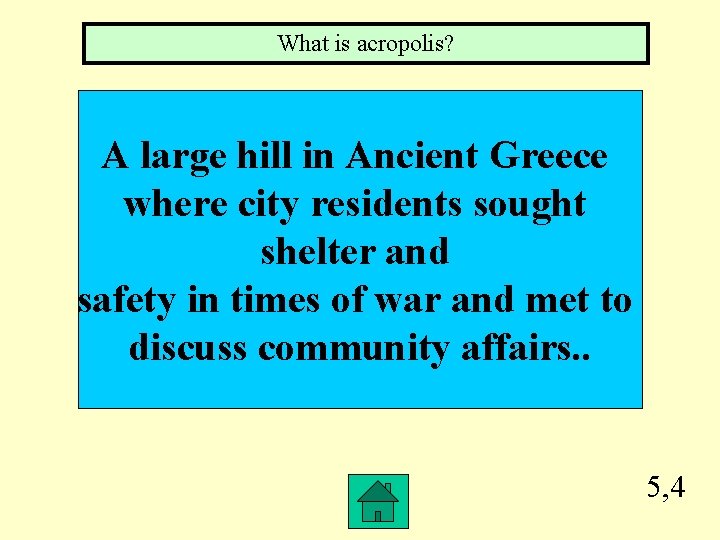 What is acropolis?

A large hill in Ancient Greece where city residents sought shelter and
safety in times of war and met to discuss community affairs..

5,4